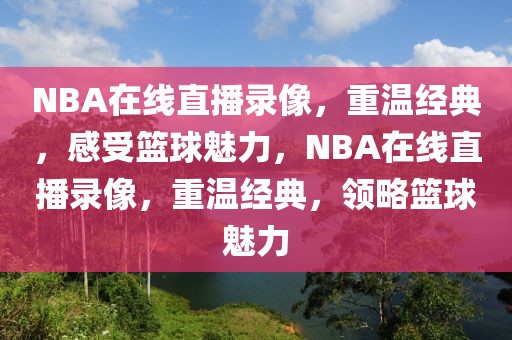 NBA在线直播录像，重温经典，感受篮球魅力，NBA在线直播录像，重温经典，领略篮球魅力